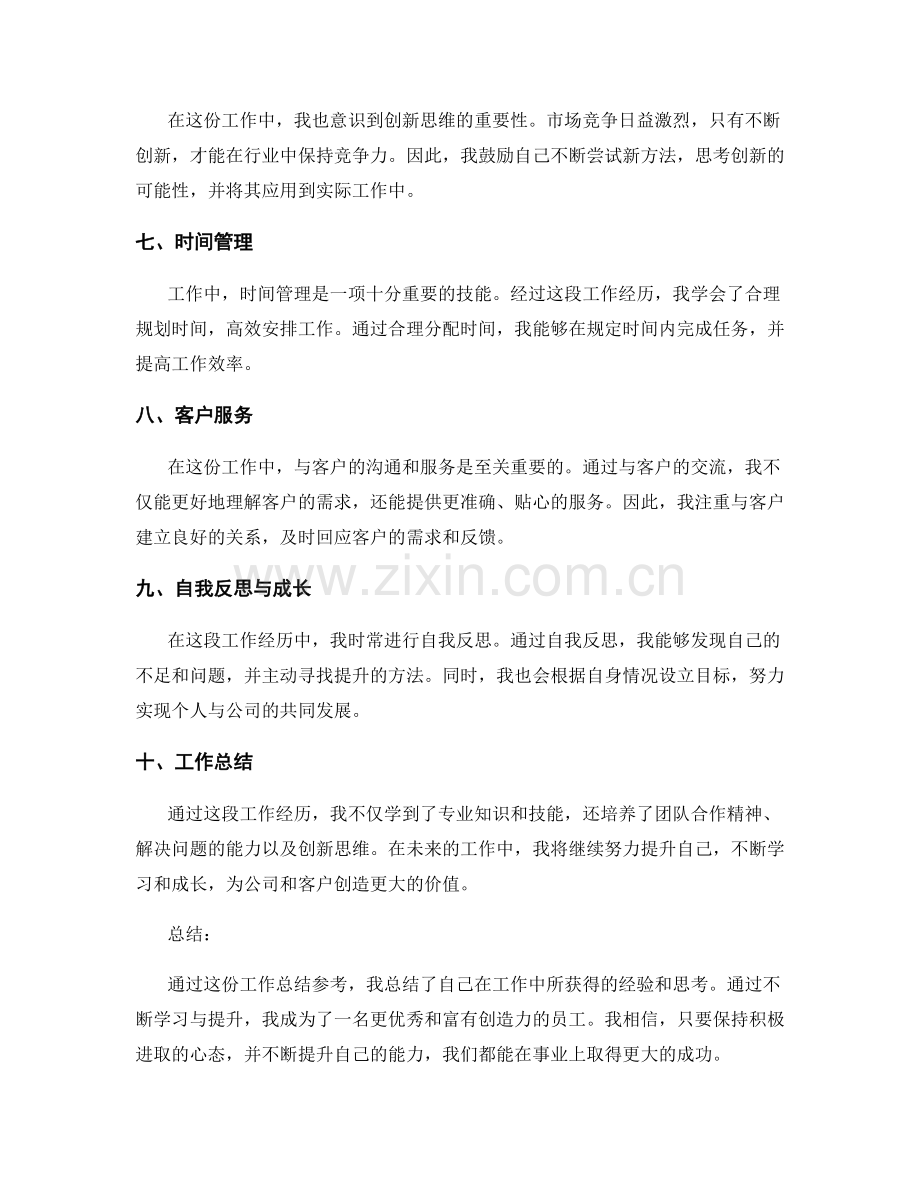 在这份工作中，我也意识到创新思维的重要性。市场竞争日益激烈，只有不断创新，才能在行业中保持竞争力。因此，我鼓励自己不断尝试新方法，思考创新的可能性，并将其应用到实际工作中。

七、时间管理

工作中，时间管理是一项十分重要的技能。经过这段工作经历，我学会了合理规划时间，高效安排工作。通过合理分配时间，我能够在规定时间内完成任务，并提高工作效率。

八、客户服务

在这份工作中，与客户的沟通和服务是至关重要的。通过与客户的交流，我不仅能更好地理解客户的需求，还能提供更准确、贴心的服务。因此，我注重与客户建立良好的关系，及时回应客户的需求和反馈。

九、自我反思与成长

在这段工作经历中，我时常进行自我反思。通过自我反思，我能够发现自己的不足和问题，并主动寻找提升的方法。同时，我也会根据自身情况设立目标，努力实现个人与公司的共同发展。

十、工作总结

通过这段工作经历，我不仅学到了专业知识和技能，还培养了团队合作精神、解决问题的能力以及创新思维。在未来的工作中，我将继续努力提升自己，不断学习和成长，为公司和客户创造更大的价值。

总结：

通过这份工作总结参考，我总结了自己在工作中所获得的经验和思考。通过不断学习与提升，我成为了一名更优秀和富有创造力的员工。我相信，只要保持积极进取的心态，并不断提升自己的能力，我们都能在事业上取得更大的成功。

www.zixin.com.cn